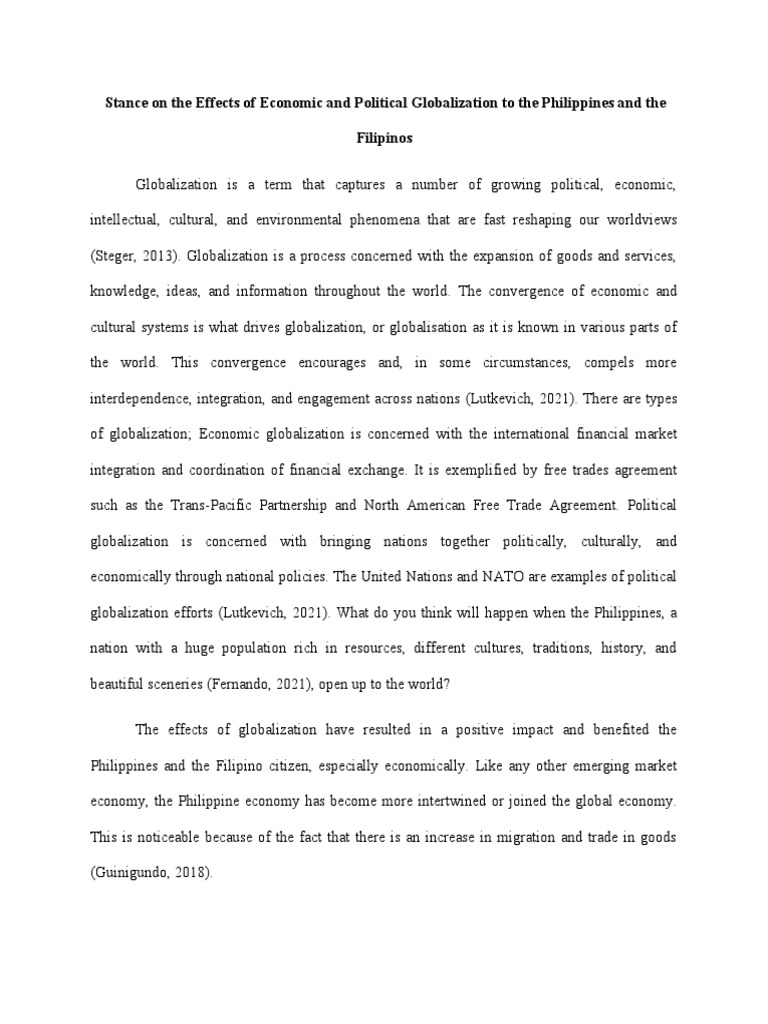 Stance on the Effects of Economic and Political Globalization to the Philippines and the Filipinos

Globalization is a term that captures a number of growing political, economic, intellectual, cultural, and environmental phenomena that are fast reshaping our worldviews (Steger, 2013). Globalization is a process concerned with the expansion of goods and services, knowledge, ideas, and information throughout the world. The convergence of economic and cultural systems is what drives globalization, or globalisation as it is known in various parts of the world. This convergence encourages and, in some circumstances, compels more interdependence, integration, and engagement across nations (Lutkevich, 2021). There are types of globalization; Economic globalization is concerned with the international financial market integration and coordination of financial exchange. It is exemplified by free trades agreement such as the Trans-Pacific Partnership and North American Free Trade Agreement. Political globalization is concerned with bringing nations together politically, culturally, and economically through national policies. The United Nations and NATO are examples of political globalization efforts (Lutkevich, 2021). What do you think will happen when the Philippines, a nation with a huge population rich in resources, different cultures, traditions, history, and beautiful sceneries (Fernando, 2021), open up to the world?

The effects of globalization have resulted in a positive impact and benefited the Philippines and the Filipino citizen, especially economically. Like any other emerging market economy, the Philippine economy has become more intertwined or joined the global economy. This is noticeable because of the fact that there is an increase in migration and trade in goods (Guinigundo, 2018).